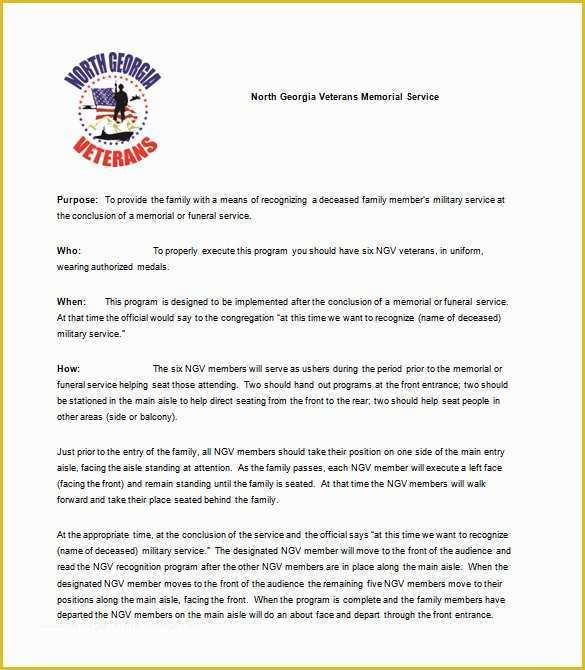 NORTH GEORGIA
VETERANS

North Georgia Veterans Memorial Service

Purpose: To provide the family with a means of recognizing a deceased family member's military service at the conclusion of a memorial or funeral service.

Who: To properly execute this program you should have six NGV veterans, in uniform, wearing authorized medals.

When: This program is designed to be implemented after the conclusion of a memorial or funeral service. At that time the official would say to the congregation "at this time we want to recognize (name of deceased) military service."

How: The six NGV members will serve as ushers during the period prior to the memorial or funeral service helping seat those attending. Two should hand out programs at the front entrance; two should be stationed in the main aisle to help direct seating from the front to the rear; two should help seat people in other areas (side or balcony).

Just prior to the entry of the family, all NGV members should take their position on one side of the main entry aisle, facing the aisle standing at attention. As the family passes, each NGV member will execute a left face (facing the front) and remain standing until the family is seated. At that time the NGV members will walk forward and take their place seated behind the family.

At the appropriate time, at the conclusion of the service and the official says "at this time we want to recognize (name of deceased) military service." The designated NGV member will move to the front of the audience and read the NGV recognition program after the other NGV members are in place along the main aisle. When the designated NGV member moves to the front of the audience the remaining five NGV members move to their positions along the main aisle, facing the front. When the program is complete and the family members have departed the NGV members on the main aisle will do an about face and depart through the front entrance.